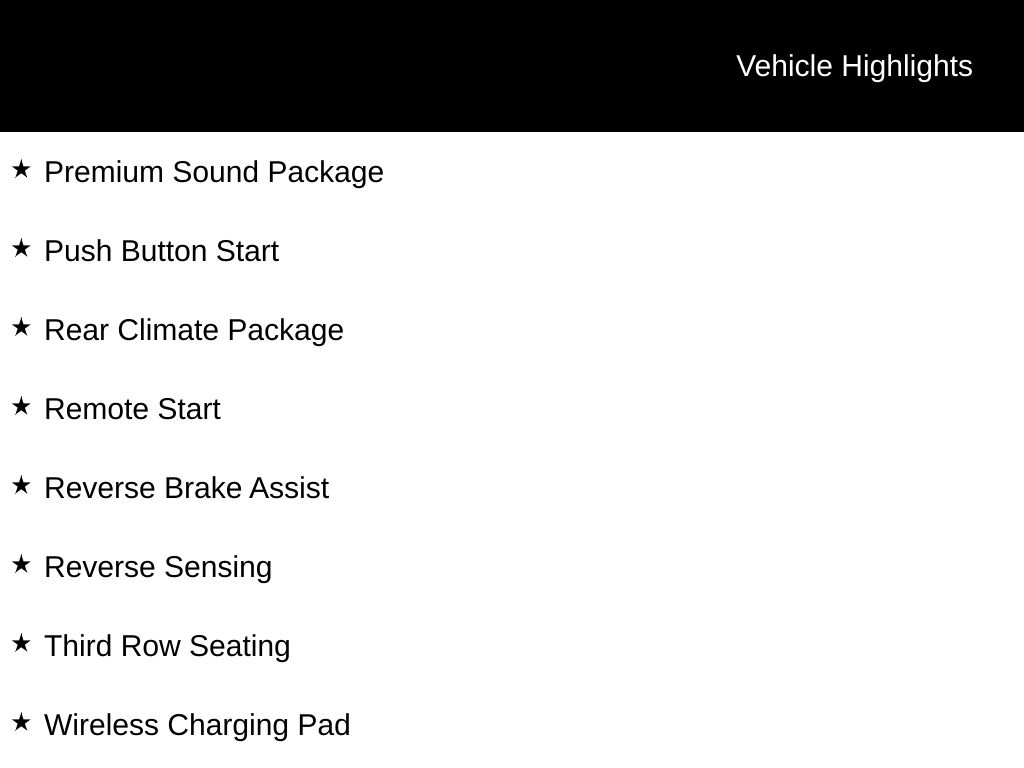 Vehicle Highlights

★ Premium Sound Package

★ Push Button Start

★ Rear Climate Package

★ Remote Start

★ Reverse Brake Assist

★ Reverse Sensing

★ Third Row Seating

★ Wireless Charging Pad